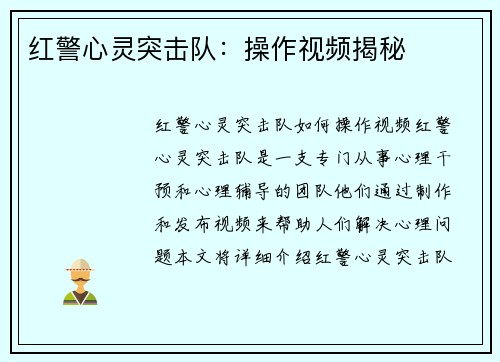 红警心灵突击队：操作视频揭秘

红警心灵突击队如何操作视频红警心灵突击队是一支专门从事心理干预和心理辅导的团队他们通过制作和发布视频来帮助人们解决心理问题本文将详细介绍红警心灵突击队